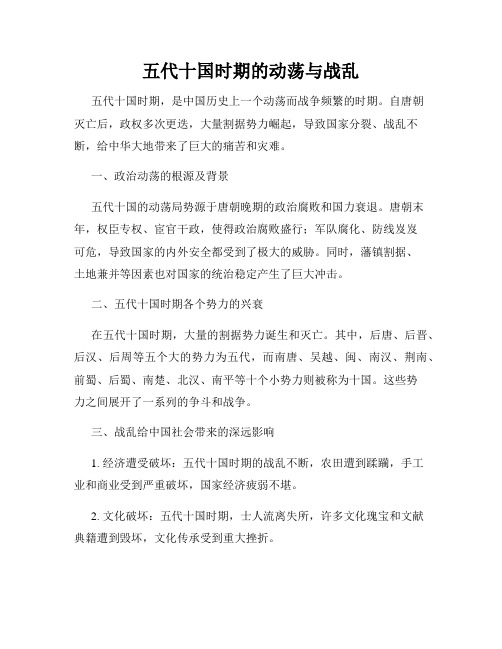 五代十国时期的动荡与战乱

五代十国时期，是中国历史上一个动荡而战争频繁的时期。自唐朝灭亡后，政权多次更迭，大量割据势力崛起，导致国家分裂、战乱不断，给中华大地带来了巨大的痛苦和灾难。

一、政治动荡的根源及背景

五代十国的动荡局势源于唐朝晚期的政治腐败和国力衰退。唐朝末年，权臣专权、宦官干政，使得政治腐败盛行；军队腐化、防线岌岌可危，导致国家的内外安全都受到了极大的威胁。同时，藩镇割据、土地兼并等因素也对国家的统治稳定产生了巨大冲击。

二、五代十国时期各个势力的兴衰

在五代十国时期，大量的割据势力诞生和灭亡。其中，后唐、后晋、后汉、后周等五个大的势力为五代，而南唐、吴越、闽、南汉、荆南、前蜀、后蜀、南楚、北汉、南平等十个小势力则被称为十国。这些势力之间展开了一系列的争斗和战争。

三、战乱给中国社会带来的深远影响

1. 经济遭受破坏：五代十国时期的战乱不断，农田遭到蹂躏，手工业和商业受到严重破坏，国家经济疲弱不堪。

2. 文化破坏：五代十国时期，士人流离失所，许多文化瑰宝和文献典籍遭到毁坏，文化传承受到重大挫折。